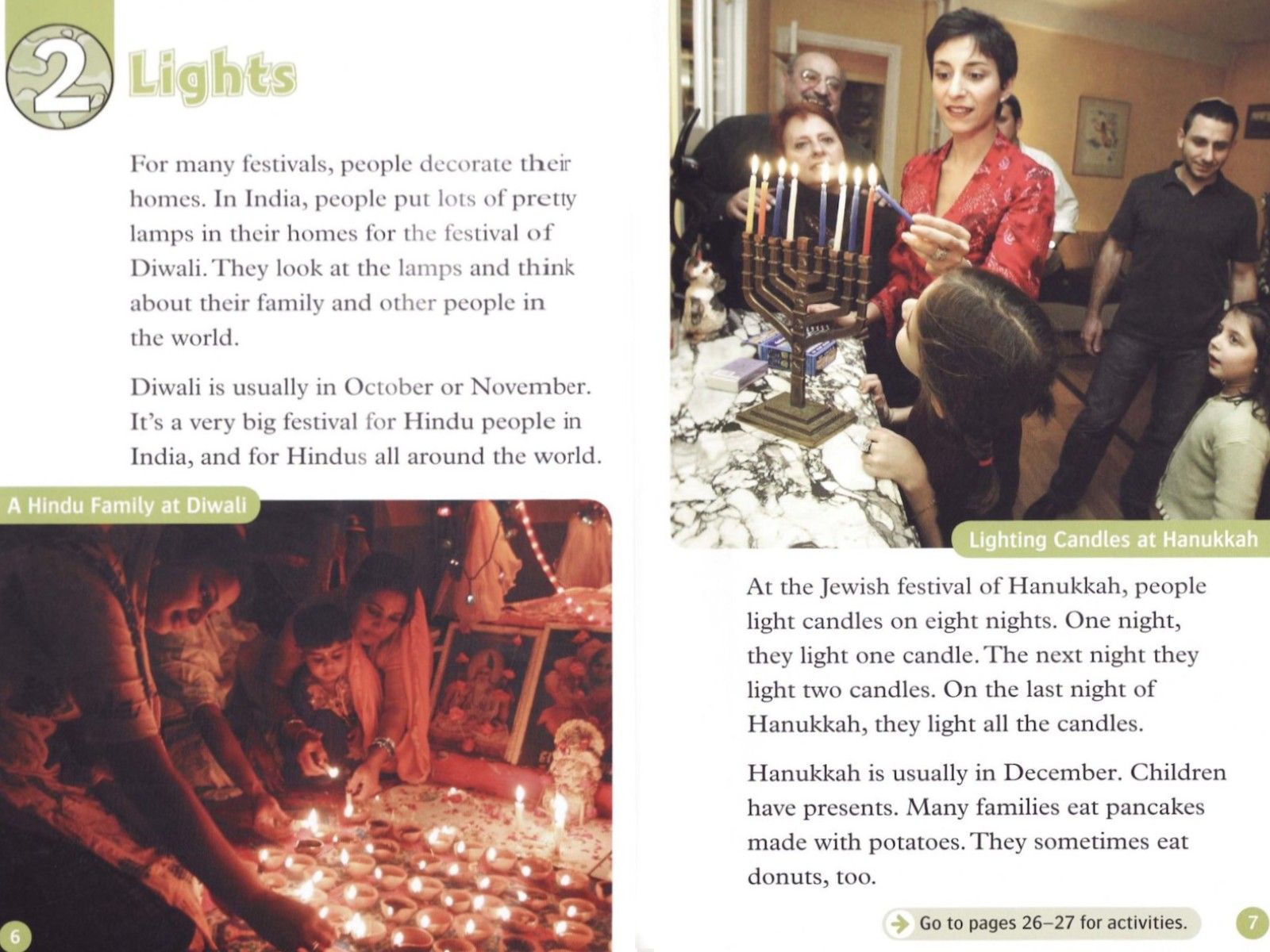 2 Lights

For many festivals, people decorate their homes. In India, people put lots of pretty lamps in their homes for the festival of Diwali. They look at the lamps and think about their family and other people in the world.

Diwali is usually in October or November. It's a very big festival for Hindu people in India, and for Hindus all around the world.

A Hindu Family at Diwali

6

Lighting Candles at Hanukkah

At the Jewish festival of Hanukkah, people light candles on eight nights. One night, they light one candle. The next night they light two candles. On the last night of Hanukkah, they light all the candles.

Hanukkah is usually in December. Children have presents. Many families eat pancakes made with potatoes. They sometimes eat donuts, too.

Go to pages 26–27 for activities.

7